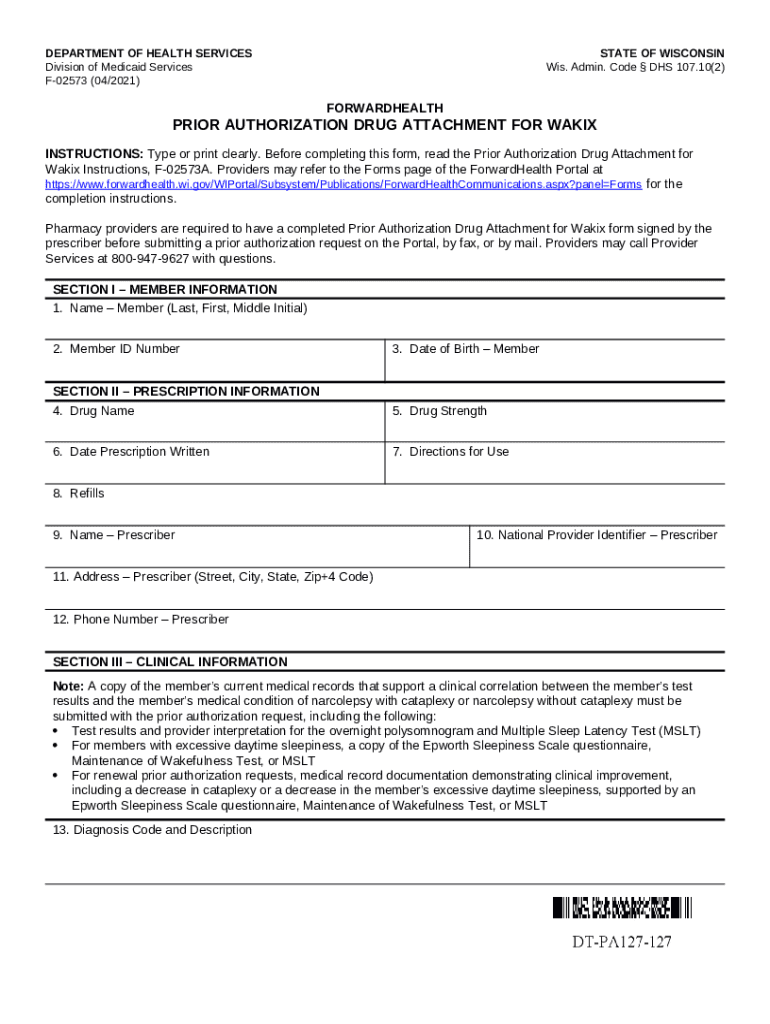 DEPARTMENT OF HEALTH SERVICES
Division of Medicaid Services
F-02573 (04/2021)

STATE OF WISCONSIN
Wis. Admin. Code § DHS 107.10(2)

FORWARDHEALTH
PRIOR AUTHORIZATION DRUG ATTACHMENT FOR WAKIX

INSTRUCTIONS: Type or print clearly. Before completing this form, read the Prior Authorization Drug Attachment for Wakix Instructions, F-02573A. Providers may refer to the Forms page of the ForwardHealth Portal at https://www.forwardhealth.wi.gov/WIPortal/Subsystem/Publications/ForwardHealthCommunications.aspx?panel=Forms for the completion instructions.

Pharmacy providers are required to have a completed Prior Authorization Drug Attachment for Wakix form signed by the prescriber before submitting a prior authorization request on the Portal, by fax, or by mail. Providers may call Provider Services at 800-947-9627 with questions.

SECTION I – MEMBER INFORMATION
1. Name – Member (Last, First, Middle Initial)

2. Member ID Number
3. Date of Birth – Member

SECTION II – PRESCRIPTION INFORMATION
4. Drug Name
5. Drug Strength

6. Date Prescription Written
7. Directions for Use

8. Refills

9. Name – Prescriber
10. National Provider Identifier – Prescriber

11. Address – Prescriber (Street, City, State, Zip+4 Code)

12. Phone Number – Prescriber

SECTION III – CLINICAL INFORMATION
Note: A copy of the member's current medical records that support a clinical correlation between the member's test results and the member's medical condition of narcolepsy with cataplexy or narcolepsy without cataplexy must be submitted with the prior authorization request, including the following:
• Test results and provider interpretation for the overnight polysomnogram and Multiple Sleep Latency Test (MSLT)
• For members with excessive daytime sleepiness, a copy of the Epworth Sleepiness Scale questionnaire, Maintenance of Wakefulness Test, or MSLT
• For renewal prior authorization requests, medical record documentation demonstrating clinical improvement, including a decrease in cataplexy or a decrease in the member's excessive daytime sleepiness, supported by an Epworth Sleepiness Scale questionnaire, Maintenance of Wakefulness Test, or MSLT

13. Diagnosis Code and Description

DT-PA127-127